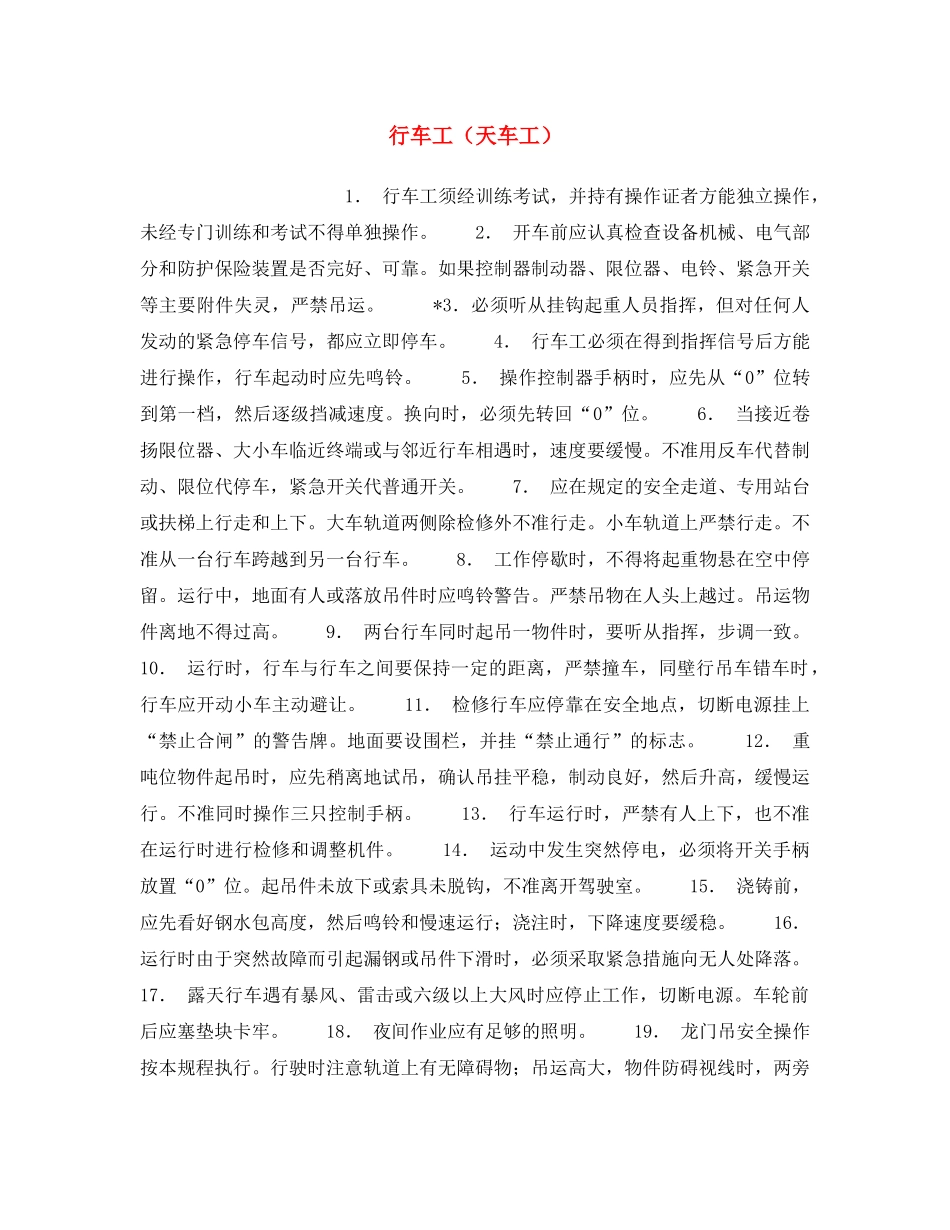 行车工（天车工）

1. 行车工须经训练考试，并持有操作证者方能独立操作，未经专门训练和考试不得单独操作。 2. 开车前应认真检查设备机械、电气部分和防护保险装置是否完好、可靠。如果控制器制动器、限位器、电铃、紧急开关等主要附件失灵，严禁吊运。 *3. 必须听从挂钩起重人员指挥，但对任何人发动的紧急停车信号，都应立即停车。 4. 行车工必须在得到指挥信号后方能进行操作，行车起动时应先鸣铃。 5. 操作控制器手柄时，应先从“0”位转到第一档，然后逐级挡减速度。换向时，必须先转回“0”位。 6. 当接近卷扬限位器、大小车临近终端或与邻近行车相遇时，速度要缓慢。不准用反车代替制动、限位代停车，紧急开关代普通开关。 7. 应在规定的安全走道、专用站台或扶梯上行走和上下。大车轨道两侧除检修外不准行走。小车轨道上严禁行走。不准从一台行车跨越到另一台行车。 8. 工作停歇时，不得将起重物悬在空中停留。运行中，地面有人或落放吊件时应鸣铃警告。严禁吊物在人头上越过。吊运物件离地不得过高。 9. 两台行车同时起吊一物件时，要听从指挥，步调一致。 10. 运行时，行车与行车之间要保持一定的距离，严禁撞车，同壁行吊车错车时，行车应开动小车主动避让。 11. 检修行车应停靠在安全地点，切断电源挂上“禁止合闸”的警告牌。地面要设围栏，并挂“禁止通行”的标志。 12. 重吨位物件起吊时，应先稍离地试吊，确认吊挂平稳，制动良好，然后升高，缓慢运行。不准同时操作三只控制手柄。 13. 行车运行时，严禁有人上下，也不准在运行时进行检修和调整机件。 14. 运动中发生突然停电，必须将开关手柄放置“0”位。起吊件未放下或索具未脱钩，不准离开驾驶室。 15. 浇铸前，应先看好钢水包高度，然后鸣铃和慢速运行；浇注时，下降速度要缓稳。 16. 运行时由于突然故障而引起漏钢或吊件下滑时，必须采取紧急措施向无人处降落。 17. 露天行车遇有暴风、雷击或六级以上大风时应停止工作，切断电源。车轮前后应塞垫块卡牢。 18. 夜间作业应有足够的照明。 19. 龙门吊安全操作按本规程执行。行驶时注意轨道上有无障碍物；吊运高大，物件防碍视线时，两旁